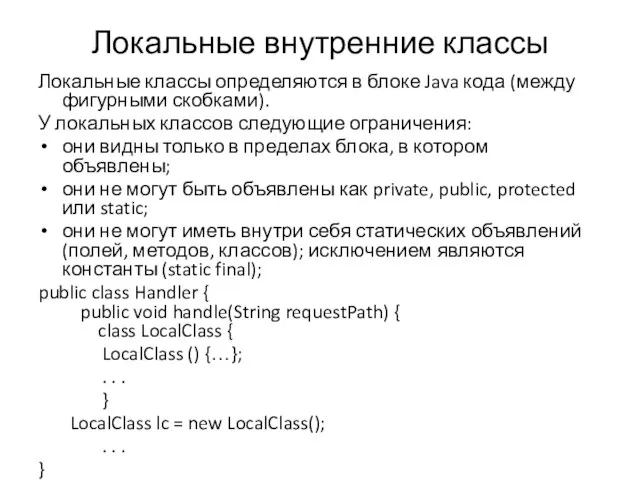 Локальные внутренние классы

Локальные классы определяются в блоке Java кода (между фигурными скобками).

У локальных классов следующие ограничения:

• они видны только в пределах блока, в котором объявлены;
• они не могут быть объявлены как private, public, protected или static;
• они не могут иметь внутри себя статических объявлений (полей, методов, классов); исключением являются константы (static final);

public class Handler {
    public void handle(String requestPath) {
        class LocalClass {
            LocalClass () {…};
            . . .
        }
    LocalClass lc = new LocalClass();
        . . .
}